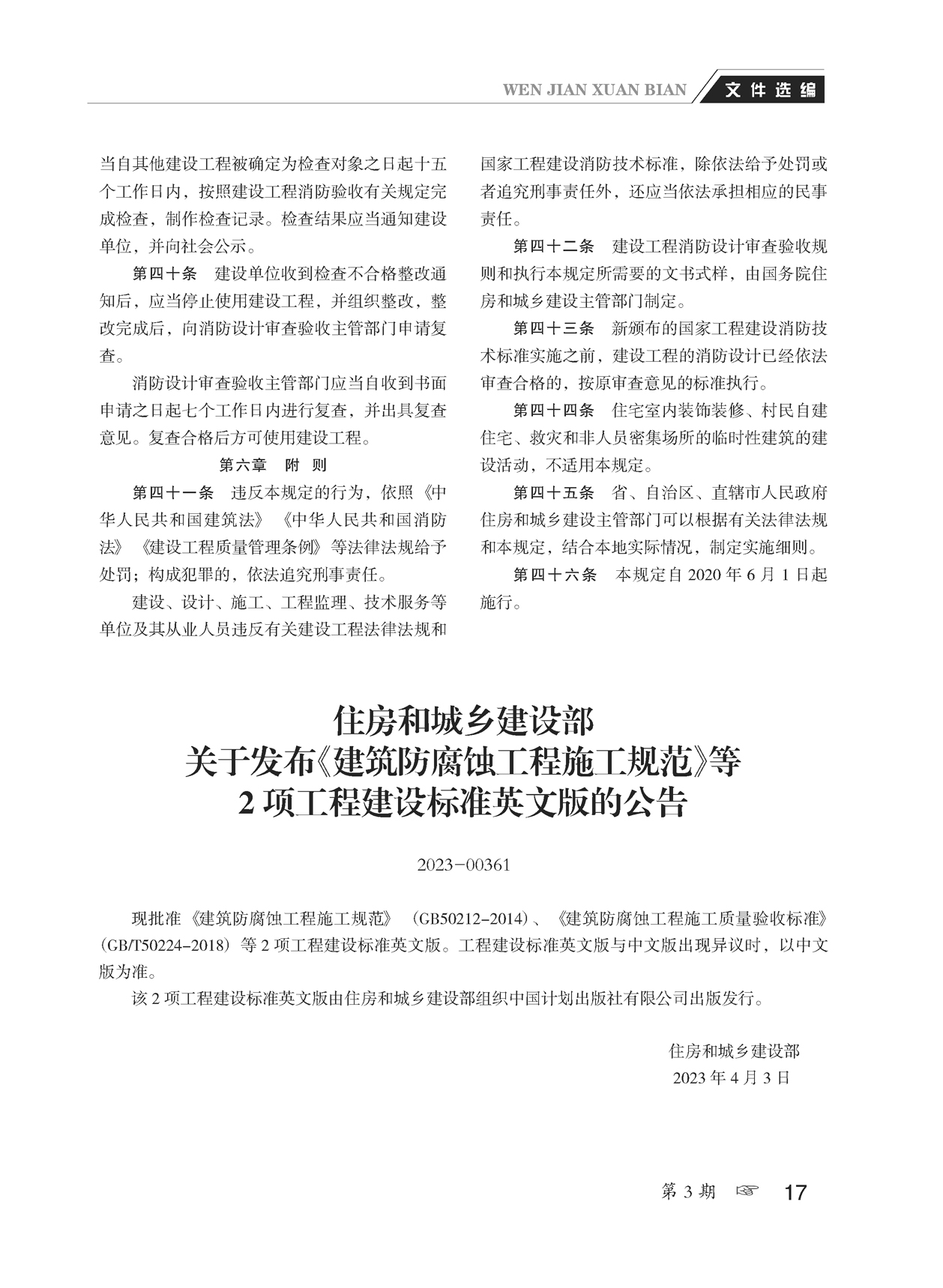 WEN JIAN XUAN BIAN 文件选编

当自其他建设工程被确定为检查对象之日起十五个工作日内，按照建设工程消防验收有关规定完成检查，制作检查记录。检查结果应当通知建设单位，并向社会公示。

第四十条 建设单位收到检查不合格整改通知后，应当停止使用建设工程，并组织整改，整改完成后，向消防设计审查验收主管部门申请复查。

消防设计审查验收主管部门应当自收到书面申请之日起七个工作日内进行复查，并出具复查意见。复查合格后方可使用建设工程。

第六章 附 则

第四十一条 违反本规定的行为，依照《中华人民共和国建筑法》《中华人民共和国消防法》《建设工程质量管理条例》等法律法规给予处罚；构成犯罪的，依法追究刑事责任。

建设、设计、施工、工程监理、技术服务等单位及其从业人员违反有关建设工程法律法规和国家工程建设消防技术标准，除依法给予处罚或者追究刑事责任外，还应当依法承担相应的民事责任。

第四十二条 建设工程消防设计审查验收规则和执行本规定所需要的文书式样，由国务院住房和城乡建设主管部门制定。

第四十三条 新颁布的国家工程建设消防技术标准实施之前，建设工程的消防设计已经依法审查合格的，按原审查意见的标准执行。

第四十四条 住宅室内装饰装修、村民自建住宅、救灾和非人员密集场所的临时性建筑的建设活动，不适用本规定。

第四十五条 省、自治区、直辖市人民政府住房和城乡建设主管部门可以根据有关法律法规和本规定，结合本地实际情况，制定实施细则。

第四十六条 本规定自 2020 年 6 月 1 日起施行。

住房和城乡建设部
关于发布《建筑防腐蚀工程施工规范》等
2 项工程建设标准英文版的公告

2023-00361

现批准《建筑防腐蚀工程施工规范》（GB50212-2014）、《建筑防腐蚀工程施工质量验收标准》（GB/T50224-2018）等 2 项工程建设标准英文版。工程建设标准英文版与中文版出现异议时，以中文版为准。

该 2 项工程建设标准英文版由住房和城乡建设部组织中国计划出版社有限公司出版发行。

住房和城乡建设部
2023 年 4 月 3 日

第 3 期 ☞ 17